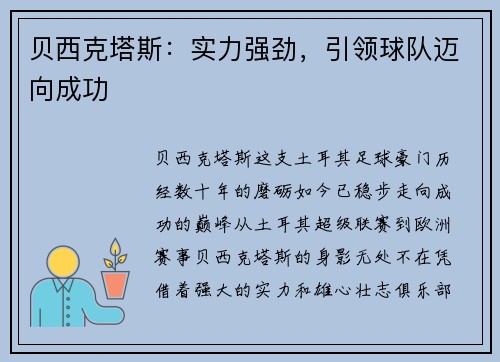 贝西克塔斯：实力强劲，引领球队迈向成功

贝西克塔斯这支土耳其足球豪门历经数十年的磨砺如今已稳步走向成功的巅峰从土耳其超级联赛到欧洲赛事贝西克塔斯的身影无处不在凭借着强大的实力和雄心壮志俱乐部